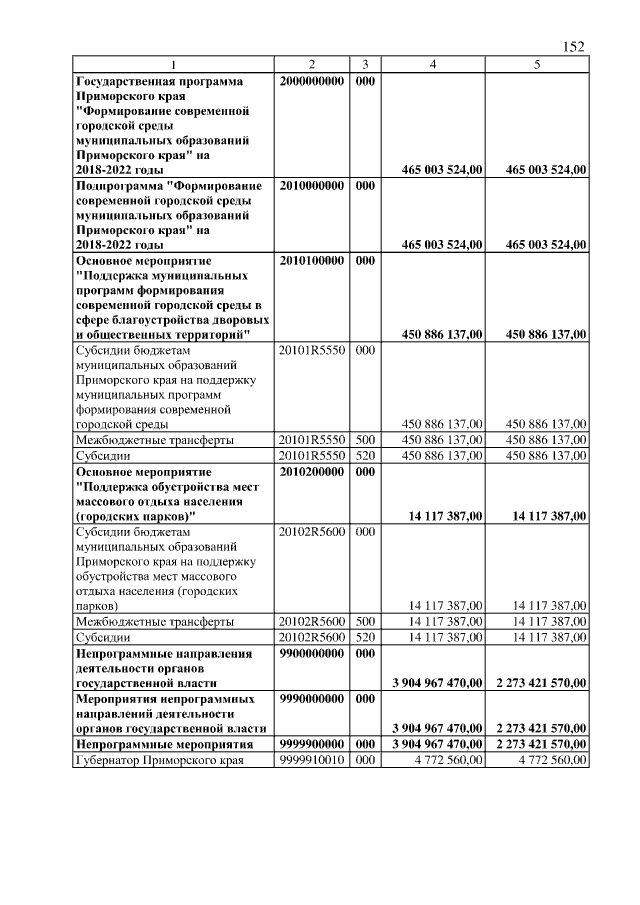 152

| 1 | 2 | 3 | 4 | 5 |
|---|---|---|---|---|
| Государственная программа Приморского края "Формирование современной городской среды муниципальных образований Приморского края" на 2018-2022 годы | 2000000000 | 000 | 465 003 524,00 | 465 003 524,00 |
| Подпрограмма "Формирование современной городской среды муниципальных образований Приморского края" на 2018-2022 годы | 2010000000 | 000 | 465 003 524,00 | 465 003 524,00 |
| Основное мероприятие "Поддержка муниципальных программ формирования современной городской среды в сфере благоустройства дворовых и общественных территорий" | 2010100000 | 000 | 450 886 137,00 | 450 886 137,00 |
| Субсидии бюджетам муниципальных образований Приморского края на поддержку муниципальных программ формирования современной городской среды | 20101R5550 | 000 | 450 886 137,00 | 450 886 137,00 |
| Межбюджетные трансферты | 20101R5550 | 500 | 450 886 137,00 | 450 886 137,00 |
| Субсидии | 20101R5550 | 520 | 450 886 137,00 | 450 886 137,00 |
| Основное мероприятие "Поддержка обустройства мест массового отдыха населения (городских парков)" | 2010200000 | 000 | 14 117 387,00 | 14 117 387,00 |
| Субсидии бюджетам муниципальных образований Приморского края на поддержку обустройства мест массового отдыха населения (городских парков) | 20102R5600 | 000 | 14 117 387,00 | 14 117 387,00 |
| Межбюджетные трансферты | 20102R5600 | 500 | 14 117 387,00 | 14 117 387,00 |
| Субсидии | 20102R5600 | 520 | 14 117 387,00 | 14 117 387,00 |
| Непрограммные направления деятельности органов государственной власти | 9900000000 | 000 | 3 904 967 470,00 | 2 273 421 570,00 |
| Мероприятия непрограммных направлений деятельности органов государственной власти | 9990000000 | 000 | 3 904 967 470,00 | 2 273 421 570,00 |
| Непрограммные мероприятия | 9999900000 | 000 | 3 904 967 470,00 | 2 273 421 570,00 |
| Губернатор Приморского края | 9999910010 | 000 | 4 772 560,00 | 4 772 560,00 |